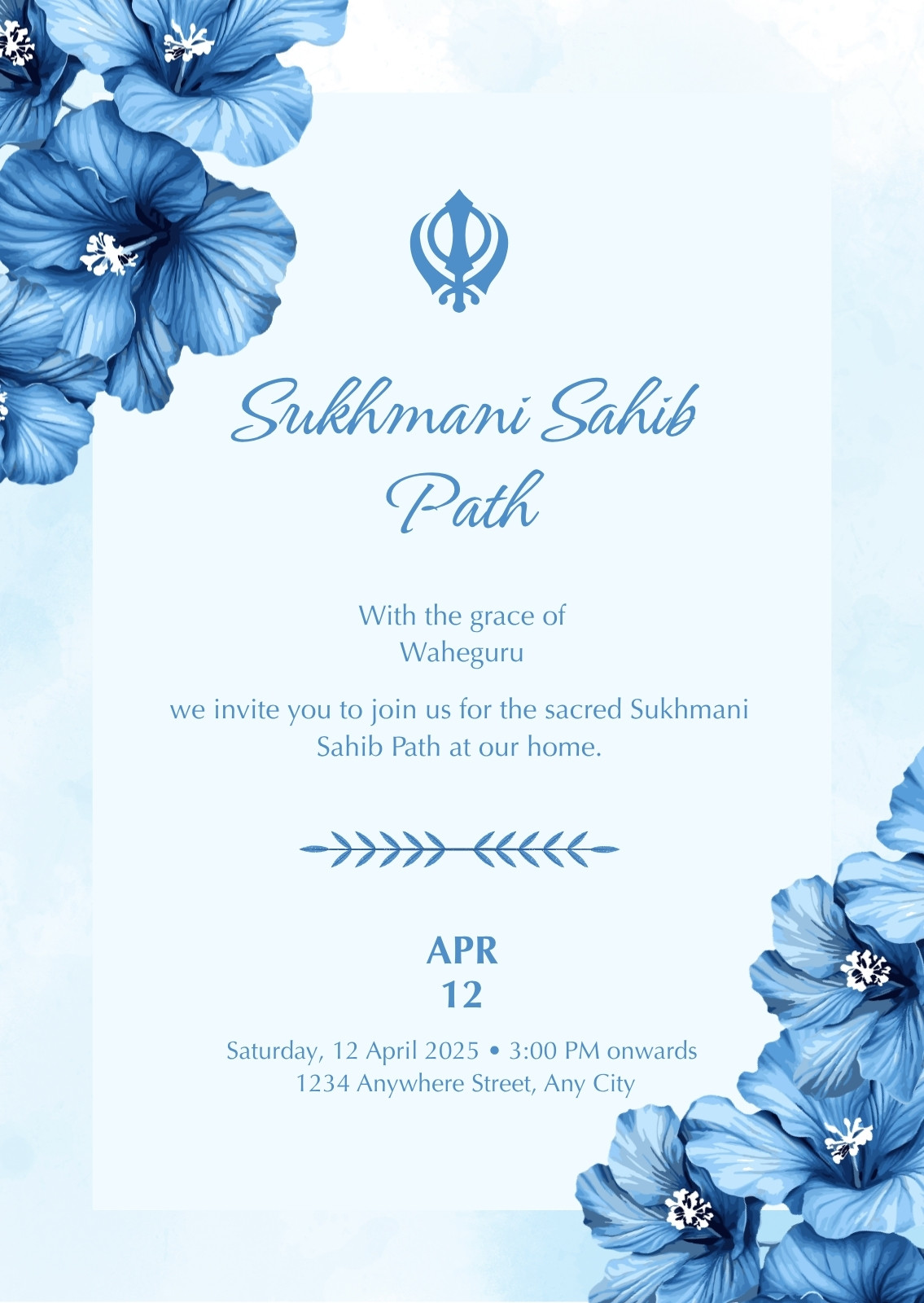 Sukhmani Sahib Path

With the grace of
Waheguru

we invite you to join us for the sacred Sukhmani Sahib Path at our home.

APR
12

Saturday, 12 April 2025 • 3:00 PM onwards
1234 Anywhere Street, Any City